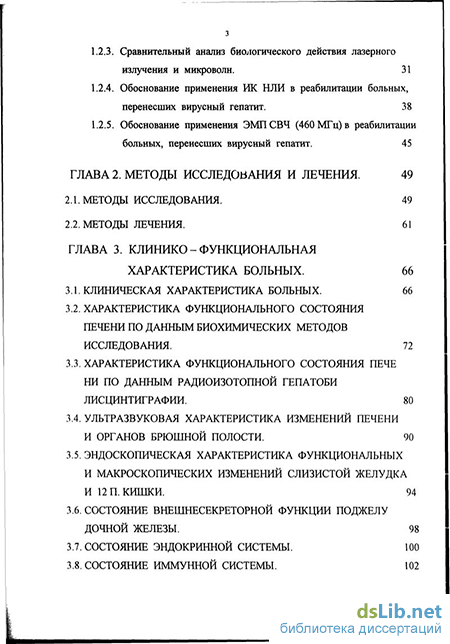 3

1.2.3. Сравнительный анализ биологического действия лазерного излучения и микроволн. 31

1.2.4. Обоснование применения ИК НЛИ в реабилитации больных, перенесших вирусный гепатит. 38

1.2.5. Обоснование применения ЭМП СВЧ (460 МГц) в реабилитации больных, перенесших вирусный гепатит. 45

ГЛАВА 2. МЕТОДЫ ИССЛЕДОВАНИЯ И ЛЕЧЕНИЯ. 49

2.1. МЕТОДЫ ИССЛЕДОВАНИЯ. 49

2.2. МЕТОДЫ ЛЕЧЕНИЯ. 61

ГЛАВА 3. КЛИНИКО – ФУНКЦИОНАЛЬНАЯ ХАРАКТЕРИСТИКА БОЛЬНЫХ. 66

3.1. КЛИНИЧЕСКАЯ ХАРАКТЕРИСТИКА БОЛЬНЫХ. 66

3.2. ХАРАКТЕРИСТИКА ФУНКЦИОНАЛЬНОГО СОСТОЯНИЯ ПЕЧЕНИ ПО ДАННЫМ БИОХИМИЧЕСКИХ МЕТОДОВ ИССЛЕДОВАНИЯ. 72

3.3. ХАРАКТЕРИСТИКА ФУНКЦИОНАЛЬНОГО СОСТОЯНИЯ ПЕЧЕ НИ ПО ДАННЫМ РАДИОИЗОТОПНОЙ ГЕПАТОБИ ЛИСЦИНТИГРАФИИ. 80

3.4. УЛЬТРАЗВУКОВАЯ ХАРАКТЕРИСТИКА ИЗМЕНЕНИЙ ПЕЧЕНИ И ОРГАНОВ БРЮШНОЙ ПОЛОСТИ. 90

3.5. ЭНДОСКОПИЧЕСКАЯ ХАРАКТЕРИСТИКА ФУНКЦИОНАЛЬНЫХ И МАКРОСКОПИЧЕСКИХ ИЗМЕНЕНИЙ СЛИЗИСТОЙ ЖЕЛУДКА И 12 П. КИШКИ. 94

3.6. СОСТОЯНИЕ ВНЕШНЕСЕКРЕТОРНОЙ ФУНКЦИИ ПОДЖЕЛУ ДОЧНОЙ ЖЕЛЕЗЫ. 98

3.7. СОСТОЯНИЕ ЭНДОКРИННОЙ СИСТЕМЫ. 100

3.8. СОСТОЯНИЕ ИММУННОЙ СИСТЕМЫ. 102

dsLib.net
библиотека диссертаций